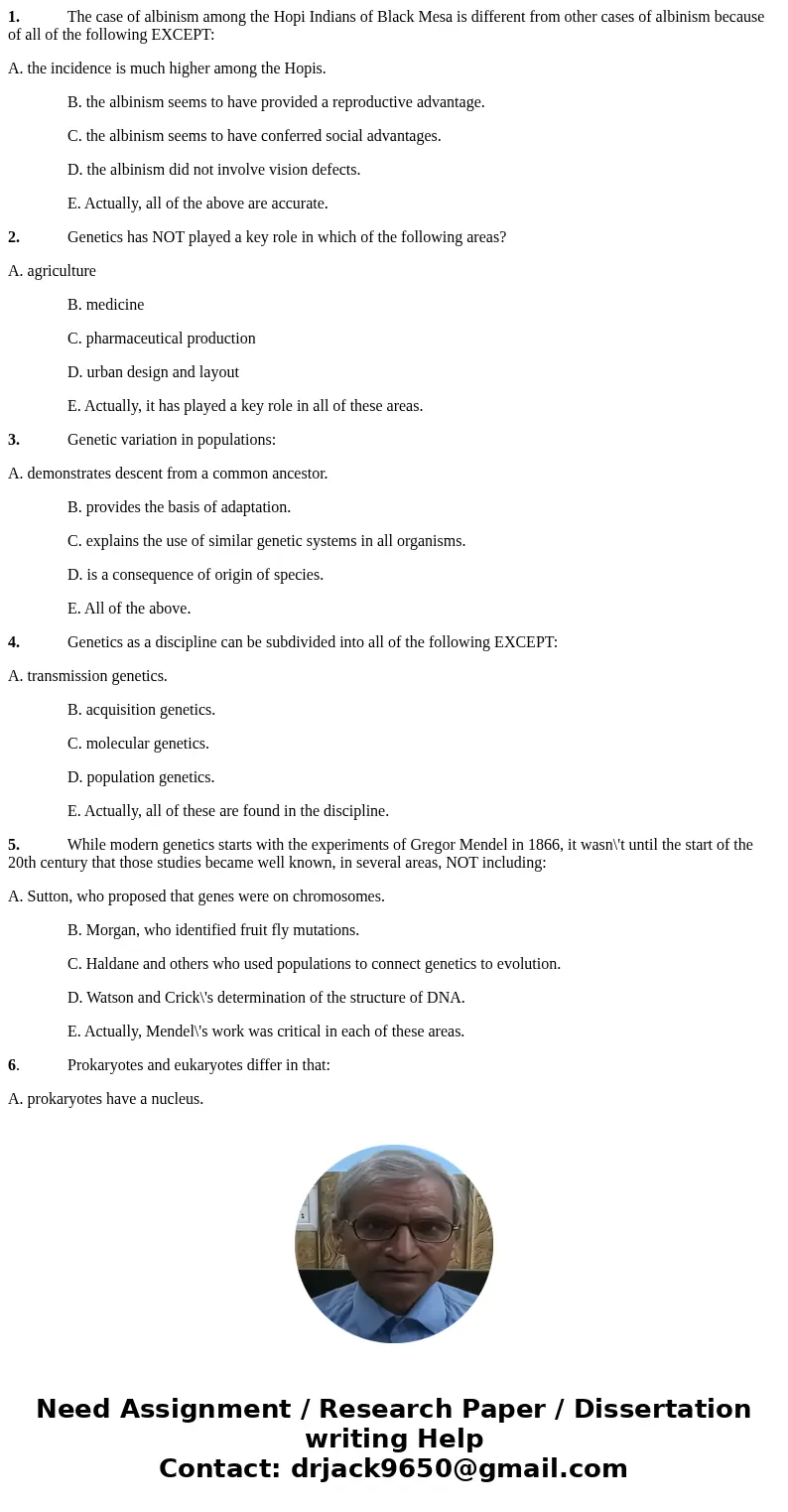 1. The case of albinism among the Hopi Indians of Black Mesa is different from other cases of albinism because of all of the following EXCEPT:

A. the incidence is much higher among the Hopis.

B. the albinism seems to have provided a reproductive advantage.

C. the albinism seems to have conferred social advantages.

D. the albinism did not involve vision defects.

E. Actually, all of the above are accurate.

2. Genetics has NOT played a key role in which of the following areas?

A. agriculture

B. medicine

C. pharmaceutical production

D. urban design and layout

E. Actually, it has played a key role in all of these areas.

3. Genetic variation in populations:

A. demonstrates descent from a common ancestor.

B. provides the basis of adaptation.

C. explains the use of similar genetic systems in all organisms.

D. is a consequence of origin of species.

E. All of the above.

4. Genetics as a discipline can be subdivided into all of the following EXCEPT:

A. transmission genetics.

B. acquisition genetics.

C. molecular genetics.

D. population genetics.

E. Actually, all of these are found in the discipline.

5. While modern genetics starts with the experiments of Gregor Mendel in 1866, it wasn\'t until the start of the 20th century that those studies became well known, in several areas, NOT including:

A. Sutton, who proposed that genes were on chromosomes.

B. Morgan, who identified fruit fly mutations.

C. Haldane and others who used populations to connect genetics to evolution.

D. Watson and Crick\'s determination of the structure of DNA.

E. Actually, Mendel\'s work was critical in each of these areas.

6. Prokaryotes and eukaryotes differ in that:

A. prokaryotes have a nucleus.

Need Assignment / Research Paper / Dissertation writing Help
Contact: drjack9650@gmail.com